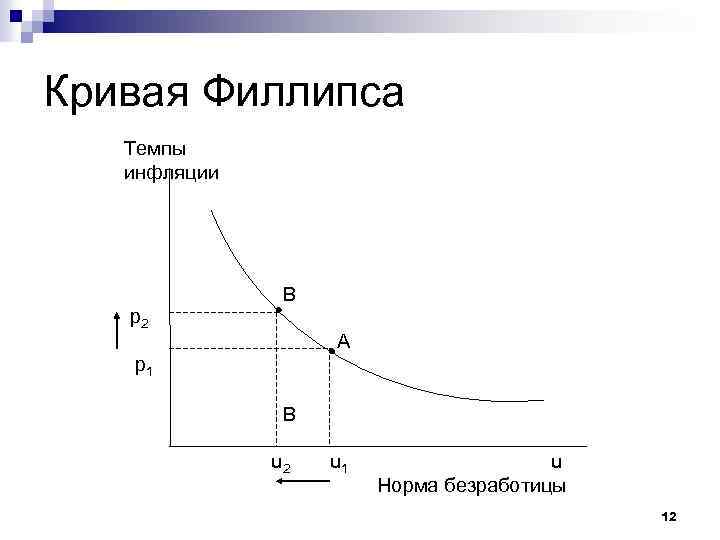 Кривая Филлипса

Темпы инфляции

B

$p_2$

A

$p_1$

B

$u_2$

$u_1$

u

Норма безработицы

12